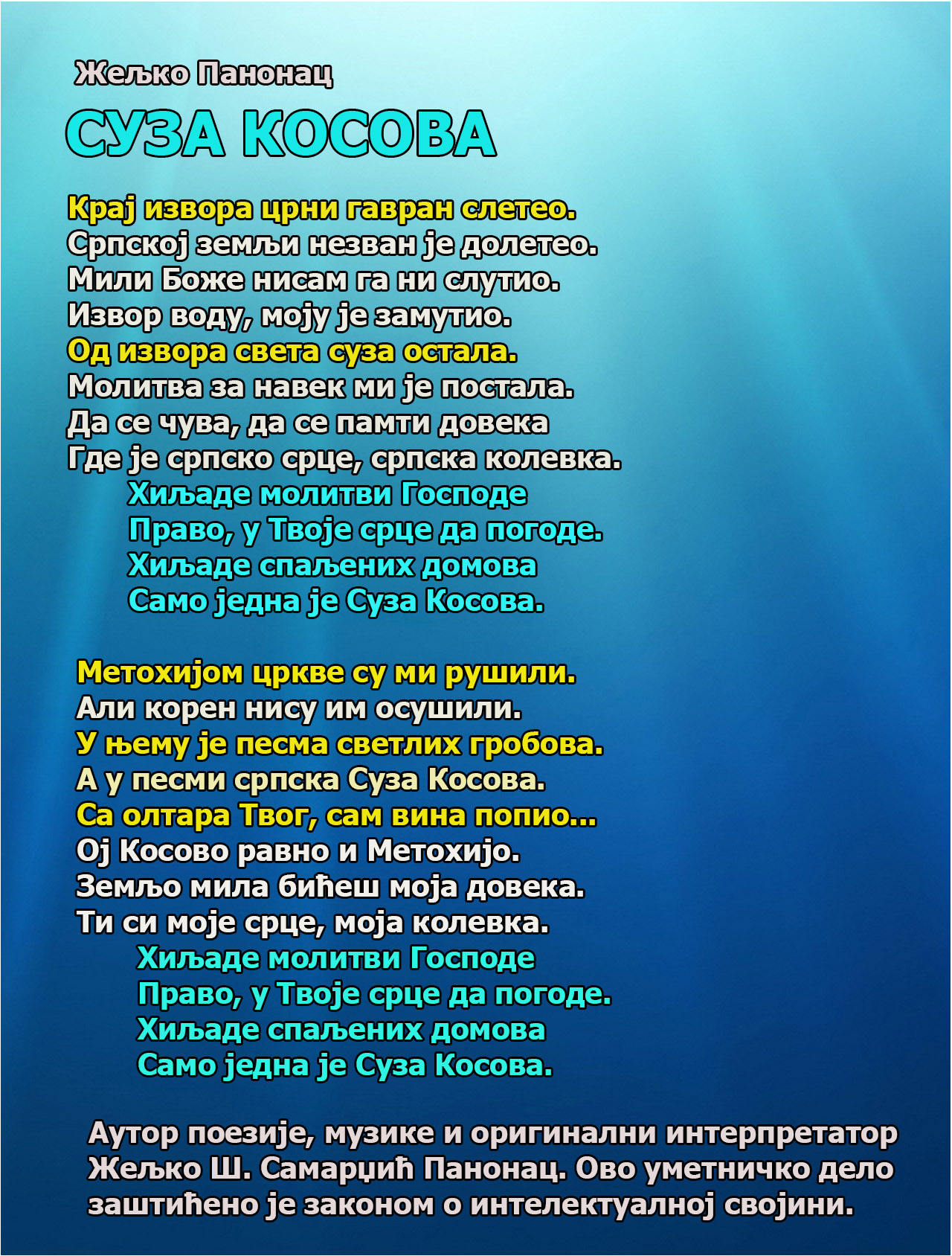 Жељко Панонац

СУЗА КОСОВА

Крај извора црни гавран слетео.
Српској земљи незван је долетео.
Мили Боже нисам га ни слутио.
Извор воду, моју је замутио.
Од извора света суза остала.
Молитва за навек ми је постала.
Да се чува, да се памти довека
Где је српско срце, српска колевка.
Хиљаде молитви Господе
Право, у Твоје срце да погоде.
Хиљаде спаљених домова
Само једна је Суза Косова.

Метохијом цркве су ми рушили.
Али корен нису им осушили.
У њему је песма светлих гробова.
А у песми српска Суза Косова.
Са олтара Твог, сам вина попио...
Ој Косово равно и Метохијо.
Земљо мила бићеш моја довека.
Ти си моје срце, моја колевка.
Хиљаде молитви Господе
Право, у Твоје срце да погоде.
Хиљаде спаљених домова
Само једна је Суза Косова.

Аутор поезије, музике и оригинални интерпретатор Жељко Ш. Самарџић Панонац. Ово уметничко дело заштићено је законом о интелектуалној својини.